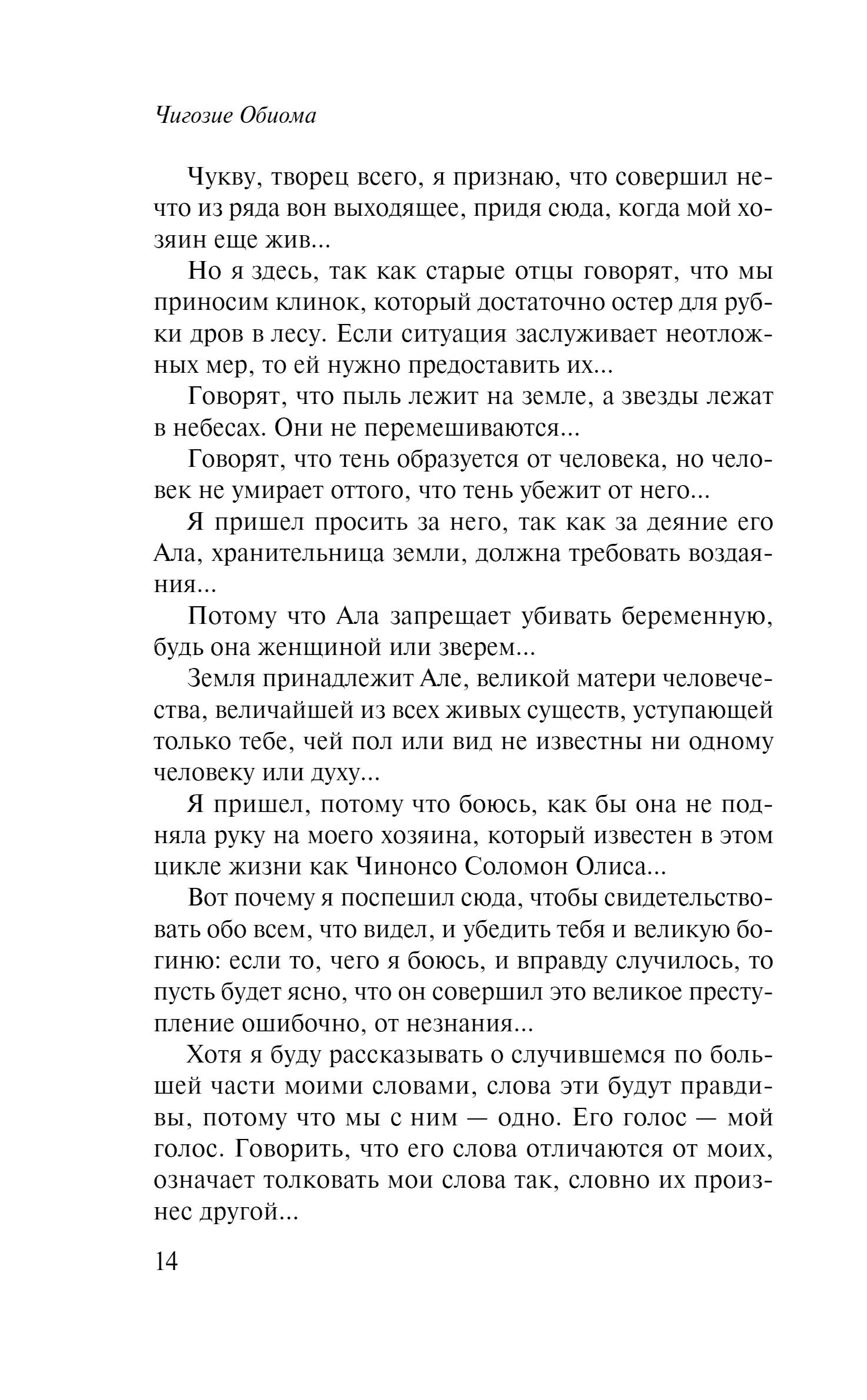 Чигозие Обиома

Чукву, творец всего, я признаю, что совершил нечто из ряда вон выходящее, придя сюда, когда мой хозяин еще жив...

Но я здесь, так как старые отцы говорят, что мы приносим клинок, который достаточно остер для рубки дров в лесу. Если ситуация заслуживает неотложных мер, то ей нужно предоставить их...

Говорят, что пыль лежит на земле, а звезды лежат в небесах. Они не перемешиваются...

Говорят, что тень образуется от человека, но человек не умирает оттого, что тень убежит от него...

Я пришел просить за него, так как за деяние его Ала, хранительница земли, должна требовать воздаяния...

Потому что Ала запрещает убивать беременную, будь она женщиной или зверем...

Земля принадлежит Але, великой матери человечества, величайшей из всех живых существ, уступающей только тебе, чей пол или вид не известны ни одному человеку или духу...

Я пришел, потому что боюсь, как бы она не подняла руку на моего хозяина, который известен в этом цикле жизни как Чинонсо Соломон Олиса...

Вот почему я поспешил сюда, чтобы свидетельствовать обо всем, что видел, и убедить тебя и великую богиню: если то, чего я боюсь, и вправду случилось, то пусть будет ясно, что он совершил это великое преступление ошибочно, от незнания...

Хотя я буду рассказывать о случившемся по большей части моими словами, слова эти будут правдивы, потому что мы с ним — одно. Его голос — мой голос. Говорить, что его слова отличаются от моих, означает толковать мои слова так, словно их произнес другой...

14